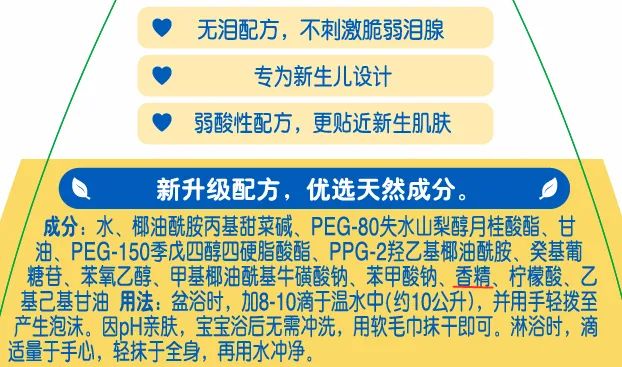 无泪配方，不刺激脆弱泪腺

专为新生儿设计

弱酸性配方，更贴近新生肌肤

新升级配方，优选天然成分。

成分：水、椰油酰胺丙基甜菜碱、PEG-80失水山梨醇月桂酸酯、甘油、PEG-150季戊四醇四硬脂酸酯、PPG-2羟乙基椰油酰胺、癸基葡糖苷、苯氧乙醇、甲基椰油酰基牛磺酸钠、苯甲酸钠、香精、柠檬酸、乙基己基甘油 用法：盆浴时，加8-10滴于温水中(约10公升)，并用手轻拨至产生泡沫。因pH亲肤，宝宝浴后无需冲洗，用软毛巾抹干即可。淋浴时，滴适量于手心，轻抹于全身，再用水冲净。